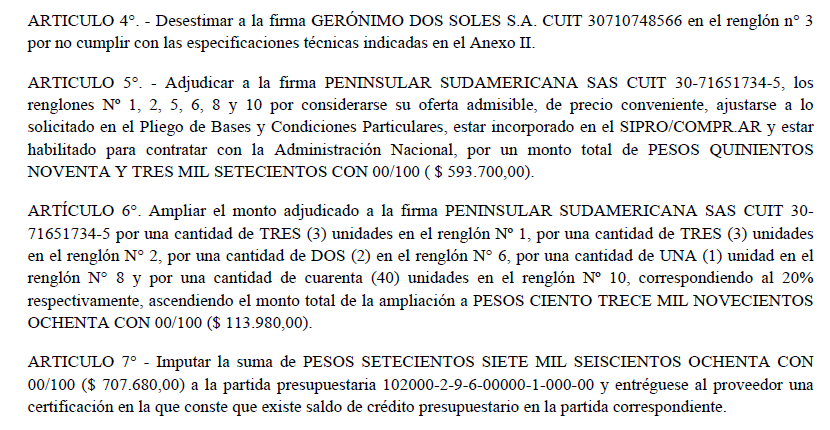 ARTICULO 4°. - Desestimar a la firma GERÓNIMO DOS SOLES S.A. CUIT 30710748566 en el renglón n° 3 por no cumplir con las especificaciones técnicas indicadas en el Anexo II.

ARTICULO 5°. - Adjudicar a la firma PENINSULAR SUDAMERICANA SAS CUIT 30-71651734-5, los renglones N° 1, 2, 5, 6, 8 y 10 por considerarse su oferta admisible, de precio conveniente, ajustarse a lo solicitado en el Pliego de Bases y Condiciones Particulares, estar incorporado en el SIPRO/COMPR.AR y estar habilitado para contratar con la Administración Nacional, por un monto total de PESOS QUINIENTOS NOVENTA Y TRES MIL SETECIENTOS CON 00/100 ( $ 593.700,00).

ARTÍCULO 6°. Ampliar el monto adjudicado a la firma PENINSULAR SUDAMERICANA SAS CUIT 30-71651734-5 por una cantidad de TRES (3) unidades en el renglón N° 1, por una cantidad de TRES (3) unidades en el renglón N° 2, por una cantidad de DOS (2) en el renglón N° 6, por una cantidad de UNA (1) unidad en el renglón N° 8 y por una cantidad de cuarenta (40) unidades en el renglón N° 10, correspondiendo al 20% respectivamente, ascendiendo el monto total de la ampliación a PESOS CIENTO TRECE MIL NOVECIENTOS OCHENTA CON 00/100 ($ 113.980,00).

ARTICULO 7° - Imputar la suma de PESOS SETECIENTOS SIETE MIL SEISCIENTOS OCHENTA CON 00/100 ($ 707.680,00) a la partida presupuestaria 102000-2-9-6-00000-1-000-00 y entréguese al proveedor una certificación en la que conste que existe saldo de crédito presupuestario en la partida correspondiente.